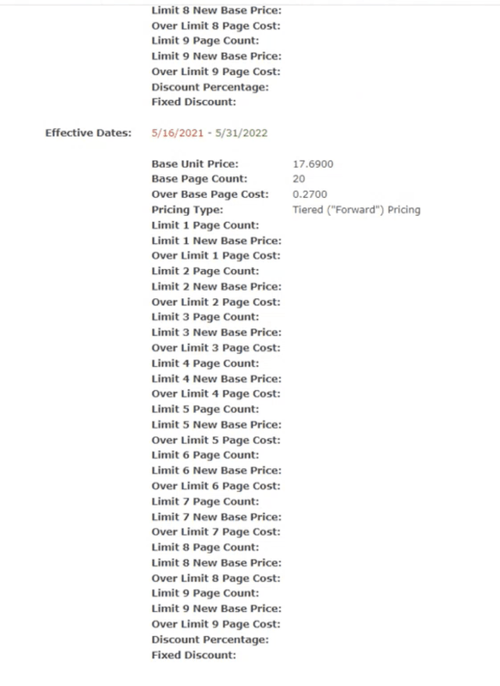 Limit 8 New Base Price:
Over Limit 8 Page Cost:
Limit 9 Page Count:
Limit 9 New Base Price:
Over Limit 9 Page Cost:
Discount Percentage:
Fixed Discount:

Effective Dates: 5/16/2021 - 5/31/2022

Base Unit Price: 17.6900
Base Page Count: 20
Over Base Page Cost: 0.2700
Pricing Type: Tiered ("Forward") Pricing
Limit 1 Page Count:
Limit 1 New Base Price:
Over Limit 1 Page Cost:
Limit 2 Page Count:
Limit 2 New Base Price:
Over Limit 2 Page Cost:
Limit 3 Page Count:
Limit 3 New Base Price:
Over Limit 3 Page Cost:
Limit 4 Page Count:
Limit 4 New Base Price:
Over Limit 4 Page Cost:
Limit 5 Page Count:
Limit 5 New Base Price:
Over Limit 5 Page Cost:
Limit 6 Page Count:
Limit 6 New Base Price:
Over Limit 6 Page Cost:
Limit 7 Page Count:
Limit 7 New Base Price:
Over Limit 7 Page Cost:
Limit 8 Page Count:
Limit 8 New Base Price:
Over Limit 8 Page Cost:
Limit 9 Page Count:
Limit 9 New Base Price:
Over Limit 9 Page Cost:
Discount Percentage:
Fixed Discount: